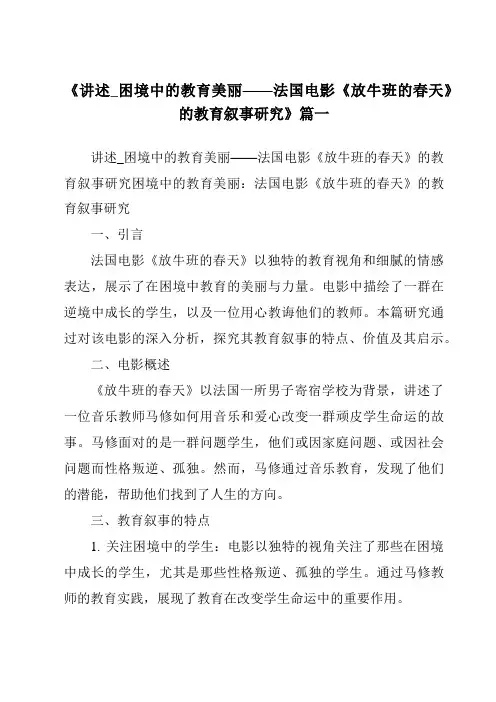 《讲述_困境中的教育美丽——法国电影《放牛班的春天》的教育叙事研究》篇一

讲述_困境中的教育美丽——法国电影《放牛班的春天》的教育叙事研究困境中的教育美丽：法国电影《放牛班的春天》的教育叙事研究

一、引言

法国电影《放牛班的春天》以独特的教育视角和细腻的情感表达，展示了在困境中教育的美丽与力量。电影中描绘了一群在逆境中成长的学生，以及一位用心教诲他们的教师。本篇研究通过对该电影的深入分析，探究其教育叙事的特点、价值及其启示。

二、电影概述

《放牛班的春天》以法国一所男子寄宿学校为背景，讲述了一位音乐教师马修如何用音乐和爱心改变一群顽皮学生命运的故事。马修面对的是一群问题学生，他们或因家庭问题、或因社会问题而性格叛逆、孤独。然而，马修通过音乐教育，发现了他们的潜能，帮助他们找到了人生的方向。

三、教育叙事的特点

1. 关注困境中的学生：电影以独特的视角关注了那些在困境中成长的学生，尤其是那些性格叛逆、孤独的学生。通过马修教师的教育实践，展现了教育在改变学生命运中的重要作用。